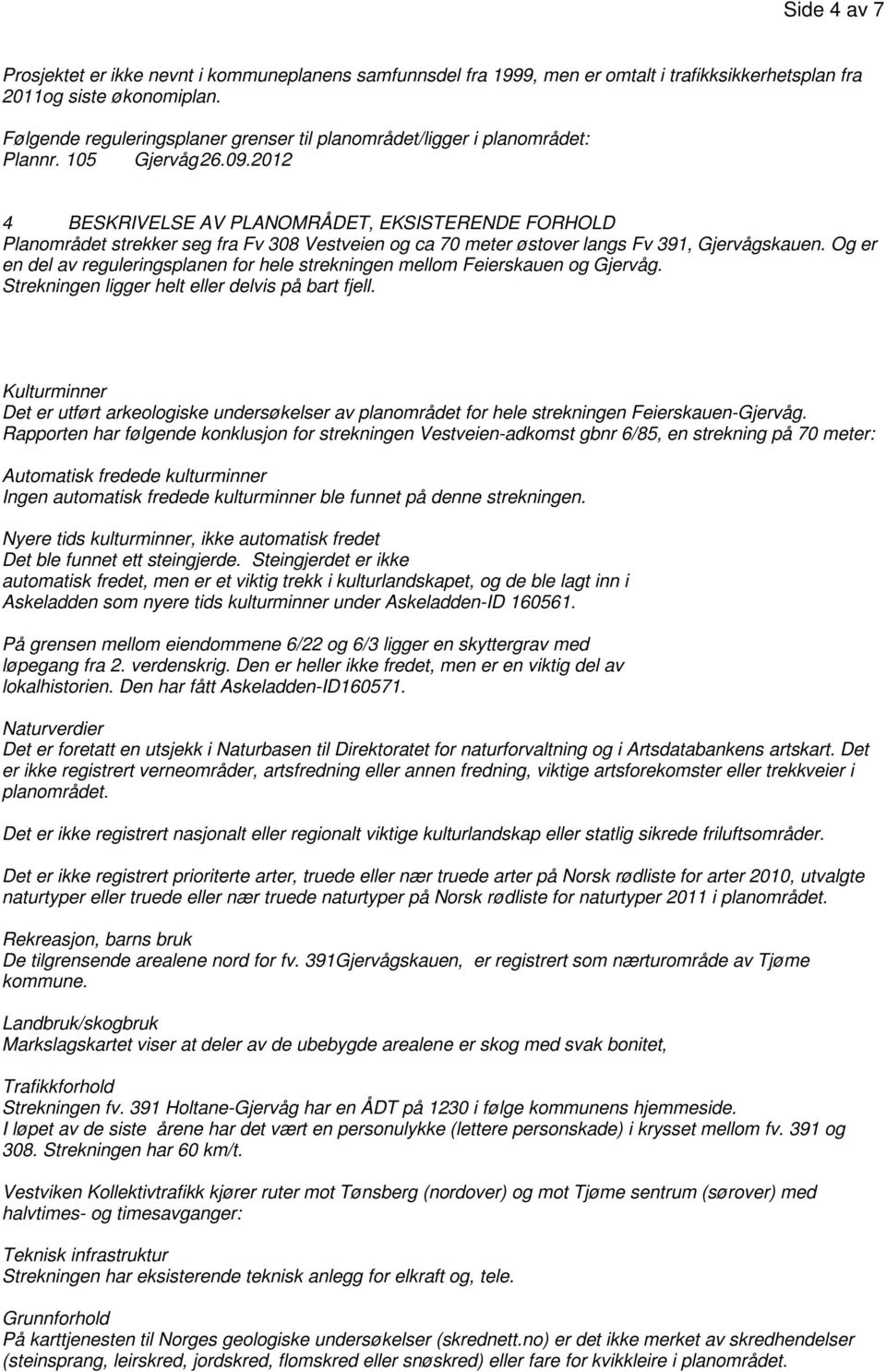 Side 4 av 7

Prosjektet er ikke nevnt i kommuneplanens samfunnsdel fra 1999, men er omtalt i trafikksikkerhetsplan fra 2011og siste økonomiplan.

Følgende reguleringsplaner grenser til planområdet/ligger i planområdet:
Plannr. 105 Gjervåg26.09.2012

4 BESKRIVELSE AV PLANOMRÅDET, EKSISTERENDE FORHOLD
Planområdet strekker seg fra Fv 308 Vestveien og ca 70 meter østover langs Fv 391, Gjervågskauen. Og er en del av reguleringsplanen for hele strekningen mellom Feierskauen og Gjervåg. Strekningen ligger helt eller delvis på bart fjell.

Kulturminner
Det er utført arkeologiske undersøkelser av planområdet for hele strekningen Feierskauen-Gjervåg. Rapporten har følgende konklusjon for strekningen Vestveien-adkomst gbnr 6/85, en strekning på 70 meter:

Automatisk fredede kulturminner
Ingen automatisk fredede kulturminner ble funnet på denne strekningen.

Nyere tids kulturminner, ikke automatisk fredet
Det ble funnet ett steingjerde. Steingjerdet er ikke automatisk fredet, men er et viktig trekk i kulturlandskapet, og de ble lagt inn i Askeladden som nyere tids kulturminner under Askeladden-ID 160561.

På grensen mellom eiendommene 6/22 og 6/3 ligger en skyttergrav med løpegang fra 2. verdenskrig. Den er heller ikke fredet, men er en viktig del av lokalhistorien. Den har fått Askeladden-ID160571.

Naturverdier
Det er foretatt en utsjekk i Naturbasen til Direktoratet for naturforvaltning og i Artsdatabankens artskart. Det er ikke registrert verneområder, artsfredning eller annen fredning, viktige artsforekomster eller trekkveier i planområdet.

Det er ikke registrert nasjonalt eller regionalt viktige kulturlandskap eller statlig sikrede friluftsområder.

Det er ikke registrert prioriterte arter, truede eller nær truede arter på Norsk rødliste for arter 2010, utvalgte naturtyper eller truede eller nær truede naturtyper på Norsk rødliste for naturtyper 2011 i planområdet.

Rekreasjon, barns bruk
De tilgrensende arealene nord for fv. 391Gjervågskauen, er registrert som nærturområde av Tjøme kommune.

Landbruk/skogbruk
Markslagskartet viser at deler av de ubebygde arealene er skog med svak bonitet,

Trafikkforhold
Strekningen fv. 391 Holtane-Gjervåg har en ÅDT på 1230 i følge kommunens hjemmeside.
I løpet av de siste årene har det vært en personulykke (lettere personskade) i krysset mellom fv. 391 og 308. Strekningen har 60 km/t.

Vestviken Kollektivtrafikk kjører ruter mot Tønsberg (nordover) og mot Tjøme sentrum (sørover) med halvtimes- og timesavganger:

Teknisk infrastruktur
Strekningen har eksisterende teknisk anlegg for elkraft og, tele.

Grunnforhold
På karttjenesten til Norges geologiske undersøkelser (skrednett.no) er det ikke merket av skredhendelser (steinsprang, leirskred, jordskred, flomskred eller snøskred) eller fare for kvikkleire i planområdet.